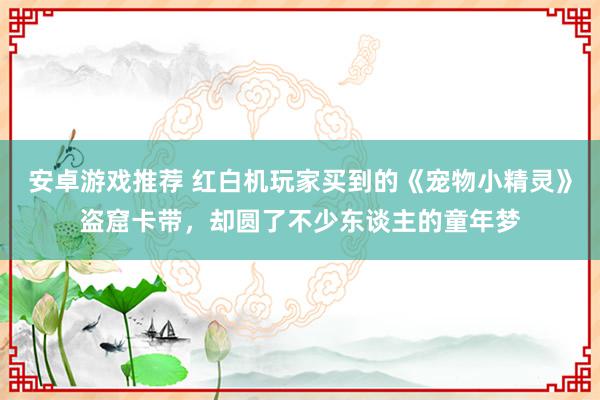 安卓游戏推荐 红白机玩家买到的《宠物小精灵》盗窟卡带，却圆了不少东谈主的童年梦